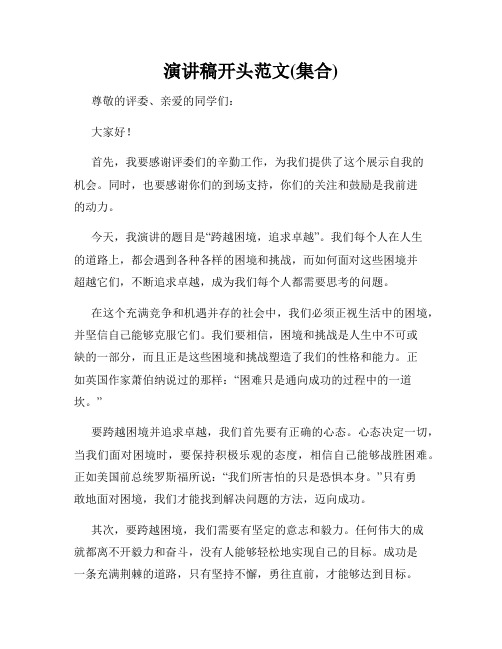 演讲稿开头范文(集合)

尊敬的评委、亲爱的同学们：

大家好！

首先，我要感谢评委们的辛勤工作，为我们提供了这个展示自我的机会。同时，也要感谢你们的到场支持，你们的关注和鼓励是我前进的动力。

今天，我演讲的题目是“跨越困境，追求卓越”。我们每个人在人生的道路上，都会遇到各种各样的困境和挑战，而如何面对这些困境并超越它们，不断追求卓越，成为我们每个人都需要思考的问题。

在这个充满竞争和机遇并存的社会中，我们必须正视生活中的困境，并坚信自己能够克服它们。我们要相信，困境和挑战是人生中不可或缺的一部分，而且正是这些困境和挑战塑造了我们的性格和能力。正如英国作家萧伯纳说过的那样：“困难只是通向成功的过程中的一道坎。”

要跨越困境并追求卓越，我们首先要有正确的心态。心态决定一切，当我们面对困境时，要保持积极乐观的态度，相信自己能够战胜困难。正如美国前总统罗斯福所说：“我们所害怕的只是恐惧本身。”只有勇敢地面对困境，我们才能找到解决问题的方法，迈向成功。

其次，要跨越困境，我们需要有坚定的意志和毅力。任何伟大的成就都离不开毅力和奋斗，没有人能够轻松地实现自己的目标。成功是一条充满荆棘的道路，只有坚持不懈，勇往直前，才能够达到目标。